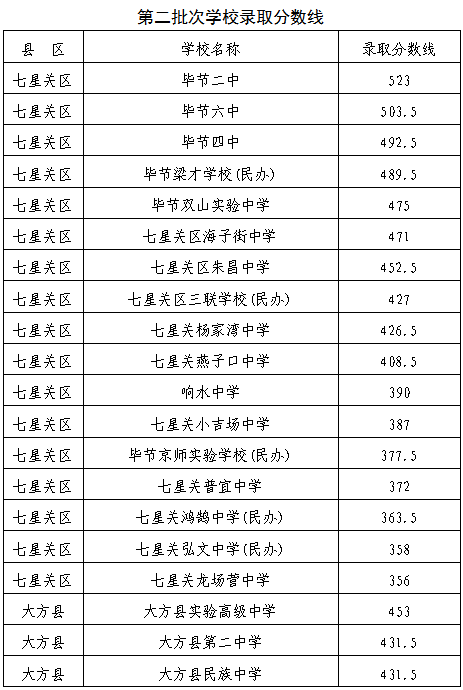 第二批次学校录取分数线

| 县　区 | 学校名称 | 录取分数线 |
|---|---|---|
| 七星关区 | 毕节二中 | 523 |
| 七星关区 | 毕节六中 | 503.5 |
| 七星关区 | 毕节四中 | 492.5 |
| 七星关区 | 毕节梁才学校(民办) | 489.5 |
| 七星关区 | 毕节双山实验中学 | 475 |
| 七星关区 | 七星关区海子街中学 | 471 |
| 七星关区 | 七星关区朱昌中学 | 452.5 |
| 七星关区 | 七星关区三联学校(民办) | 427 |
| 七星关区 | 七星关杨家湾中学 | 426.5 |
| 七星关区 | 七星关燕子口中学 | 408.5 |
| 七星关区 | 响水中学 | 390 |
| 七星关区 | 七星关小吉场中学 | 387 |
| 七星关区 | 毕节京师实验学校(民办) | 377.5 |
| 七星关区 | 七星关普宜中学 | 372 |
| 七星关区 | 七星关鸿鹄中学(民办) | 363.5 |
| 七星关区 | 七星关弘文中学(民办) | 358 |
| 七星关区 | 七星关龙场营中学 | 356 |
| 大方县 | 大方县实验高级中学 | 453 |
| 大方县 | 大方县第二中学 | 431.5 |
| 大方县 | 大方县民族中学 | 431.5 |